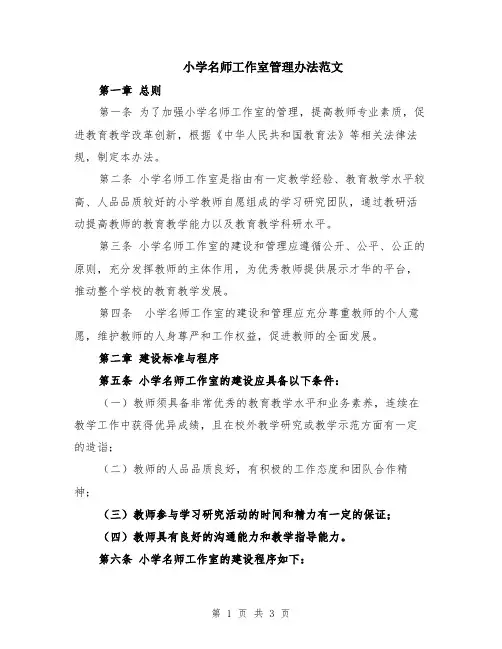 小学名师工作室管理办法范文

第一章 总则

第一条 为了加强小学名师工作室的管理，提高教师专业素质，促进教育教学改革创新，根据《中华人民共和国教育法》等相关法律法规，制定本办法。

第二条 小学名师工作室是指由有一定教学经验、教育教学水平较高、人品品质较好的小学教师自愿组成的学习研究团队，通过教研活动提高教师的教育教学能力以及教育教学科研水平。

第三条 小学名师工作室的建设和管理应遵循公开、公平、公正的原则，充分发挥教师的主体作用，为优秀教师提供展示才华的平台，推动整个学校的教育教学发展。

第四条 小学名师工作室的建设和管理应充分尊重教师的个人意愿，维护教师的人身尊严和工作权益，促进教师的全面发展。

第二章 建设标准与程序

第五条 小学名师工作室的建设应具备以下条件：

（一）教师须具备非常优秀的教育教学水平和业务素养，连续在教学工作中获得优异成绩，且在校外教学研究或教学示范方面有一定的造诣；

（二）教师的人品品质良好，有积极的工作态度和团队合作精神；

（三）教师参与学习研究活动的时间和精力有一定的保证；

（四）教师具有良好的沟通能力和教学指导能力。

第六条 小学名师工作室的建设程序如下：

第 1 页 共 3 页